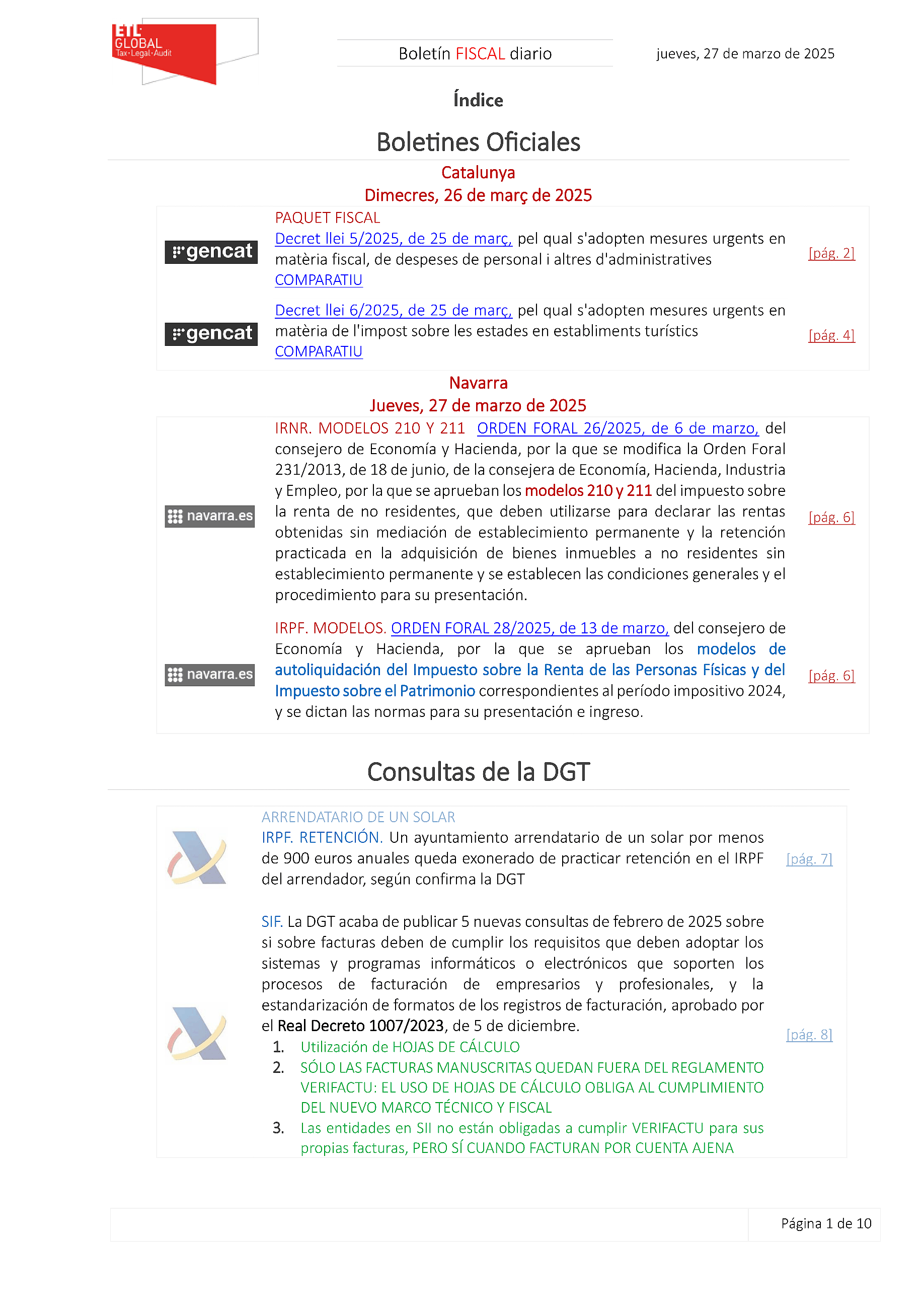 ETL GLOBAL
Tax·Legal·Audit

Boletín FISCAL diario

jueves, 27 de marzo de 2025

Índice

Boletines Oficiales

Catalunya
Dimecres, 26 de març de 2025

gencat

PAQUET FISCAL
Decret llei 5/2025, de 25 de març, pel qual s'adopten mesures urgents en matèria fiscal, de despeses de personal i altres d'administratives
COMPARATIU

[pág. 2]

gencat

Decret llei 6/2025, de 25 de març, pel qual s'adopten mesures urgents en matèria de l'impost sobre les estades en establiments turístics
COMPARATIU

[pág. 4]

Navarra
Jueves, 27 de marzo de 2025

navarra.es

IRNR. MODELOS 210 Y 211 ORDEN FORAL 26/2025, de 6 de marzo, del consejero de Economía y Hacienda, por la que se modifica la Orden Foral 231/2013, de 18 de junio, de la consejera de Economía, Hacienda, Industria y Empleo, por la que se aprueban los modelos 210 y 211 del impuesto sobre la renta de no residentes, que deben utilizarse para declarar las rentas obtenidas sin mediación de establecimiento permanente y la retención practicada en la adquisición de bienes inmuebles a no residentes sin establecimiento permanente y se establecen las condiciones generales y el procedimiento para su presentación.

[pág. 6]

navarra.es

IRPF. MODELOS. ORDEN FORAL 28/2025, de 13 de marzo, del consejero de Economía y Hacienda, por la que se aprueban los modelos de autoliquidación del Impuesto sobre la Renta de las Personas Físicas y del Impuesto sobre el Patrimonio correspondientes al período impositivo 2024, y se dictan las normas para su presentación e ingreso.

[pág. 6]

Consultas de la DGT

ARRENDATARIO DE UN SOLAR
IRPF. RETENCIÓN. Un ayuntamiento arrendatario de un solar por menos de 900 euros anuales queda exonerado de practicar retención en el IRPF del arrendador, según confirma la DGT

[pág. 7]

SIF. La DGT acaba de publicar 5 nuevas consultas de febrero de 2025 sobre si sobre facturas deben de cumplir los requisitos que deben adoptar los sistemas y programas informáticos o electrónicos que soporten los procesos de facturación de empresarios y profesionales, y la estandarización de formatos de los registros de facturación, aprobado por el Real Decreto 1007/2023, de 5 de diciembre.
1. Utilización de HOJAS DE CÁLCULO
2. SÓLO LAS FACTURAS MANUSCRITAS QUEDAN FUERA DEL REGLAMENTO VERIFACTU: EL USO DE HOJAS DE CÁLCULO OBLIGA AL CUMPLIMIENTO DEL NUEVO MARCO TÉCNICO Y FISCAL
3. Las entidades en SII no están obligadas a cumplir VERIFACTU para sus propias facturas, PERO SÍ CUANDO FACTURAN POR CUENTA AJENA

[pág. 8]

Página 1 de 10